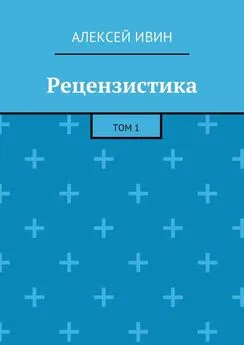 АЛЕКСЕЙ ИВИН

Рецензистика

ТОМ 1